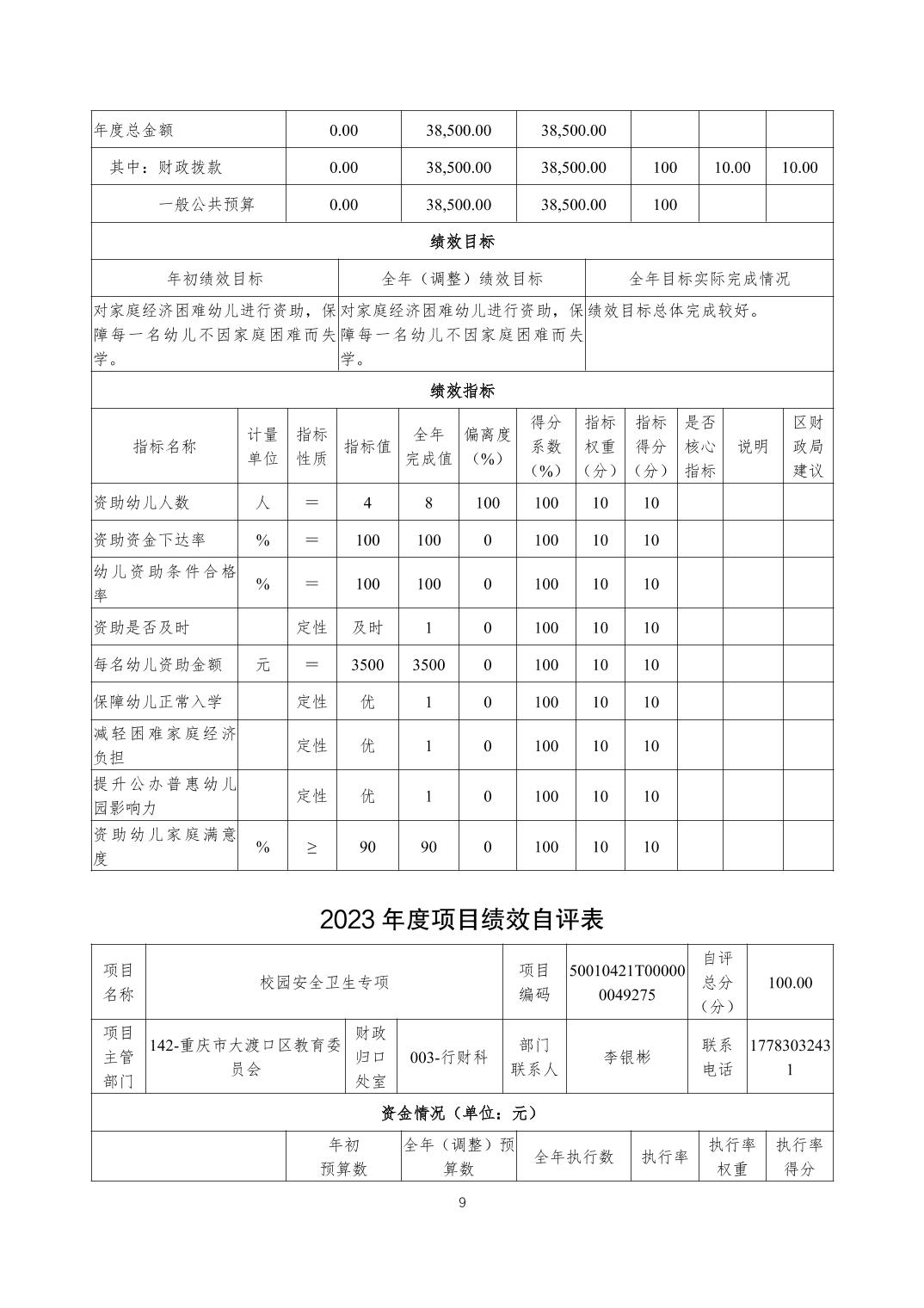 | 年度总金额 | 0.00 | 38,500.00 | 38,500.00 | | | |
|---|---|---|---|---|---|---|
| 其中：财政拨款 | 0.00 | 38,500.00 | 38,500.00 | 100 | 10.00 | 10.00 |
| 一般公共预算 | 0.00 | 38,500.00 | 38,500.00 | 100 | | |

绩效目标

| 年初绩效目标 | 全年（调整）绩效目标 | 全年目标实际完成情况 |
|---|---|---|
| 对家庭经济困难幼儿进行资助，保障每一名幼儿不因家庭困难而失学。 | 对家庭经济困难幼儿进行资助，保障每一名幼儿不因家庭困难而失学。 | 绩效目标总体完成较好。 |

绩效指标

| 指标名称 | 计量单位 | 指标性质 | 指标值 | 全年完成值 | 偏离度（%） | 得分系数（%） | 指标权重（分） | 指标得分（分） | 是否核心指标 | 说明 | 区财政局建议 |
|---|---|---|---|---|---|---|---|---|---|---|---|
| 资助幼儿人数 | 人 | ＝ | 4 | 8 | 100 | 100 | 10 | 10 | | | |
| 资助资金下达率 | % | ＝ | 100 | 100 | 0 | 100 | 10 | 10 | | | |
| 幼儿资助条件合格率 | % | ＝ | 100 | 100 | 0 | 100 | 10 | 10 | | | |
| 资助是否及时 | | 定性 | 及时 | 1 | 0 | 100 | 10 | 10 | | | |
| 每名幼儿资助金额 | 元 | ＝ | 3500 | 3500 | 0 | 100 | 10 | 10 | | | |
| 保障幼儿正常入学 | | 定性 | 优 | 1 | 0 | 100 | 10 | 10 | | | |
| 减轻困难家庭经济负担 | | 定性 | 优 | 1 | 0 | 100 | 10 | 10 | | | |
| 提升公办普惠幼儿园影响力 | | 定性 | 优 | 1 | 0 | 100 | 10 | 10 | | | |
| 资助幼儿家庭满意度 | % | ≥ | 90 | 90 | 0 | 100 | 10 | 10 | | | |

2023 年度项目绩效自评表

| 项目名称 | 校园安全卫生专项 | | | 项目编码 | 50010421T000000049275 | 自评总分（分） | 100.00 |
|---|---|---|---|---|---|---|---|
| 项目主管部门 | 142-重庆市大渡口区教育委员会 | 财政归口处室 | 003-行财科 | 部门联系人 | 李银彬 | 联系电话 | 17783032431 |

资金情况（单位：元）

| | 年初预算数 | 全年（调整）预算数 | 全年执行数 | 执行率 | 执行率权重 | 执行率得分 |
|---|---|---|---|---|---|---|

9